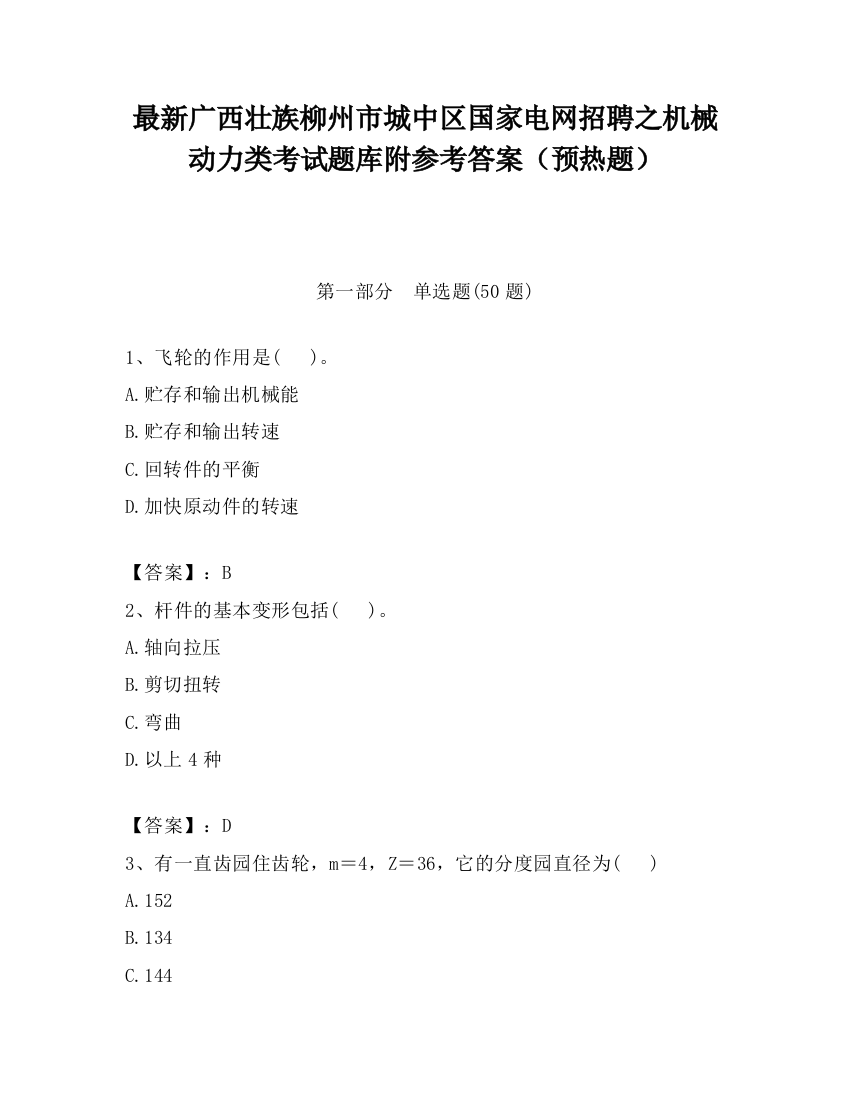 最新广西壮族柳州市城中区国家电网招聘之机械动力类考试题库附参考答案（预热题）

第一部分　单选题(50 题)

1、飞轮的作用是(　　)。

A.贮存和输出机械能

B.贮存和输出转速

C.回转件的平衡

D.加快原动件的转速

【答案】：B

2、杆件的基本变形包括(　　)。

A.轴向拉压

B.剪切扭转

C.弯曲

D.以上 4 种

【答案】：D

3、有一直齿园住齿轮，m＝4，Z＝36，它的分度园直径为(　　)

A.152

B.134

C.144